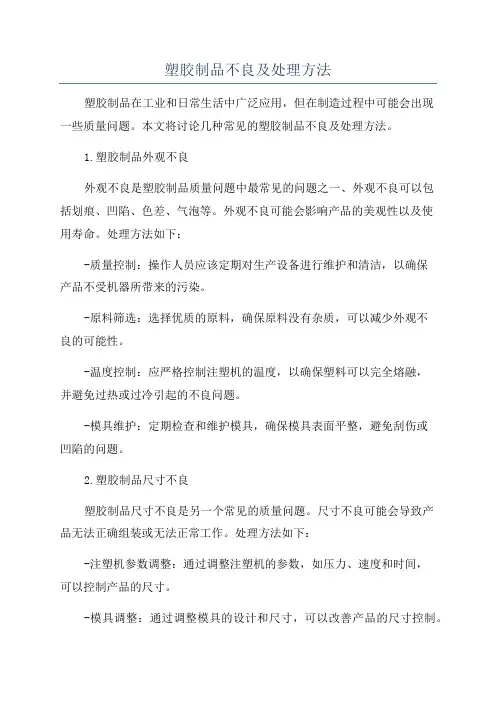 塑胶制品不良及处理方法

塑胶制品在工业和日常生活中广泛应用，但在制造过程中可能会出现一些质量问题。本文将讨论几种常见的塑胶制品不良及处理方法。

1.塑胶制品外观不良

外观不良是塑胶制品质量问题中最常见的问题之一、外观不良可以包括划痕、凹陷、色差、气泡等。外观不良可能会影响产品的美观性以及使用寿命。处理方法如下：

-质量控制：操作人员应该定期对生产设备进行维护和清洁，以确保产品不受机器所带来的污染。

-原料筛选：选择优质的原料，确保原料没有杂质，可以减少外观不良的可能性。

-温度控制：应严格控制注塑机的温度，以确保塑料可以完全熔融，并避免过热或过冷引起的不良问题。

-模具维护：定期检查和维护模具，确保模具表面平整，避免刮伤或凹陷的问题。

2.塑胶制品尺寸不良

塑胶制品尺寸不良是另一个常见的质量问题。尺寸不良可能会导致产品无法正确组装或无法正常工作。处理方法如下：

-注塑机参数调整：通过调整注塑机的参数，如压力、速度和时间，可以控制产品的尺寸。

-模具调整：通过调整模具的设计和尺寸，可以改善产品的尺寸控制。